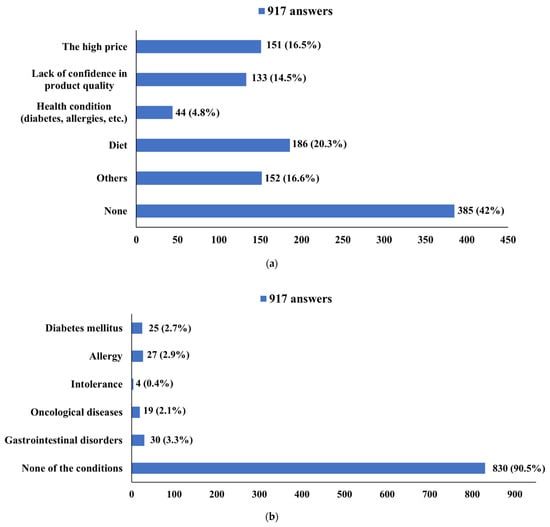 917 answers

The high price
151 (16.5%)
Lack of confidence in product quality
133 (14.5%)
Health condition (diabetes, allergies, etc.)
44 (4.8%)
Diet
186 (20.3%)
Others
152 (16.6%)
None
385 (42%)

0 50 100 150 200 250 300 350 400 450

(a)

917 answers

Diabetes mellitus
25 (2.7%)
Allergy
27 (2.9%)
Intolerance
4 (0.4%)
Oncological diseases
19 (2.1%)
Gastrointestinal disorders
30 (3.3%)
None of the conditions
830 (90.5%)

0 100 200 300 400 500 600 700 800 900

(b)